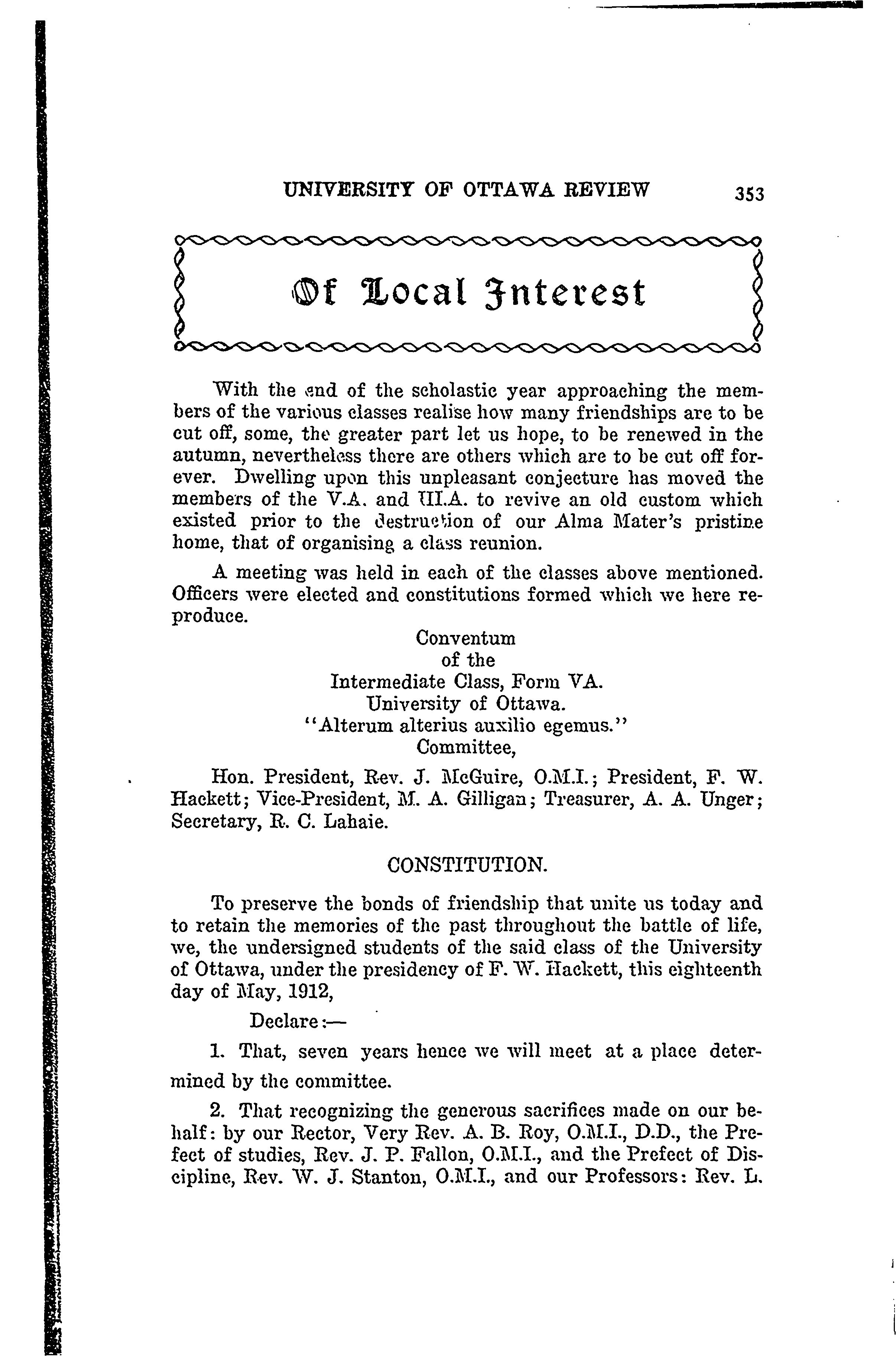 UNIVERSITY OF OTTAWA REVIEW 353

Of Local Interest

With the end of the scholastic year approaching the members of the various classes realise how many friendships are to be cut off, some, the greater part let us hope, to be renewed in the autumn, nevertheless there are others which are to be cut off forever. Dwelling upon this unpleasant conjecture has moved the members of the V.A. and III.A. to revive an old custom which existed prior to the destruction of our Alma Mater's pristine home, that of organising a class reunion.

A meeting was held in each of the classes above mentioned. Officers were elected and constitutions formed which we here reproduce.

Conventum
of the
Intermediate Class, Form VA.
University of Ottawa.
"Alterum alterius auxilio egemus."
Committee,

Hon. President, Rev. J. McGuire, O.M.I.; President, F. W. Hackett; Vice-President, M. A. Gilligan; Treasurer, A. A. Unger; Secretary, R. C. Lahaie.

CONSTITUTION.

To preserve the bonds of friendship that unite us today and to retain the memories of the past throughout the battle of life, we, the undersigned students of the said class of the University of Ottawa, under the presidency of F. W. Hackett, this eighteenth day of May, 1912,

Declare:—

1. That, seven years hence we will meet at a place determined by the committee.

2. That recognizing the generous sacrifices made on our behalf: by our Rector, Very Rev. A. B. Roy, O.M.I., D.D., the Prefect of studies, Rev. J. P. Fallon, O.M.I., and the Prefect of Discipline, Rev. W. J. Stanton, O.M.I., and our Professors: Rev. L.